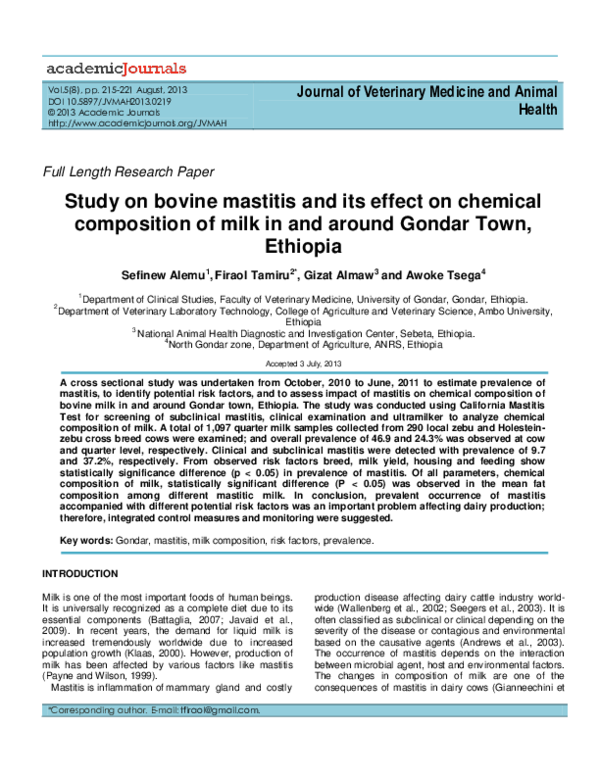 academicJournals

Vol.5(8), pp. 215-221 August, 2013
DOI 10.5897/JVMAH2013.0219
© 2013 Academic Journals
http://www.academicjournals.org/JVMAH

Journal of Veterinary Medicine and Animal Health

Full Length Research Paper

Study on bovine mastitis and its effect on chemical composition of milk in and around Gondar Town, Ethiopia

Sefinew Alemu$^{1}$, Firaol Tamiru$^{2*}$, Gizat Almaw$^{3}$ and Awoke Tsega$^{4}$

$^{1}$Department of Clinical Studies, Faculty of Veterinary Medicine, University of Gondar, Gondar, Ethiopia.
$^{2}$Department of Veterinary Laboratory Technology, College of Agriculture and Veterinary Science, Ambo University, Ethiopia
$^{3}$National Animal Health Diagnostic and Investigation Center, Sebeta, Ethiopia.
$^{4}$North Gondar zone, Department of Agriculture, ANRS, Ethiopia

Accepted 3 July, 2013

A cross sectional study was undertaken from October, 2010 to June, 2011 to estimate prevalence of mastitis, to identify potential risk factors, and to assess impact of mastitis on chemical composition of bovine milk in and around Gondar town, Ethiopia. The study was conducted using California Mastitis Test for screening of subclinical mastitis, clinical examination and ultramilker to analyze chemical composition of milk. A total of 1,097 quarter milk samples collected from 290 local zebu and Holestein-zebu cross breed cows were examined; and overall prevalence of 46.9 and 24.3% was observed at cow and quarter level, respectively. Clinical and subclinical mastitis were detected with prevalence of 9.7 and 37.2%, respectively. From observed risk factors breed, milk yield, housing and feeding show statistically significance difference (p < 0.05) in prevalence of mastitis. Of all parameters, chemical composition of milk, statistically significant difference (P < 0.05) was observed in the mean fat composition among different mastitic milk. In conclusion, prevalent occurrence of mastitis accompanied with different potential risk factors was an important problem affecting dairy production; therefore, integrated control measures and monitoring were suggested.

Key words: Gondar, mastitis, milk composition, risk factors, prevalence.

INTRODUCTION

Milk is one of the most important foods of human beings. It is universally recognized as a complete diet due to its essential components (Battaglia, 2007; Javaid et al., 2009). In recent years, the demand for liquid milk is increased tremendously worldwide due to increased population growth (Klaas, 2000). However, production of milk has been affected by various factors like mastitis (Payne and Wilson, 1999).

Mastitis is inflammation of mammary gland and costly production disease affecting dairy cattle industry worldwide (Wallenberg et al., 2002; Seegers et al., 2003). It is often classified as subclinical or clinical depending on the severity of the disease or contagious and environmental based on the causative agents (Andrews et al., 2003). The occurrence of mastitis depends on the interaction between microbial agent, host and environmental factors. The changes in composition of milk are one of the consequences of mastitis in dairy cows (Gianneechini et

*Corresponding author. E-mail: tfiraol@gmail.com.